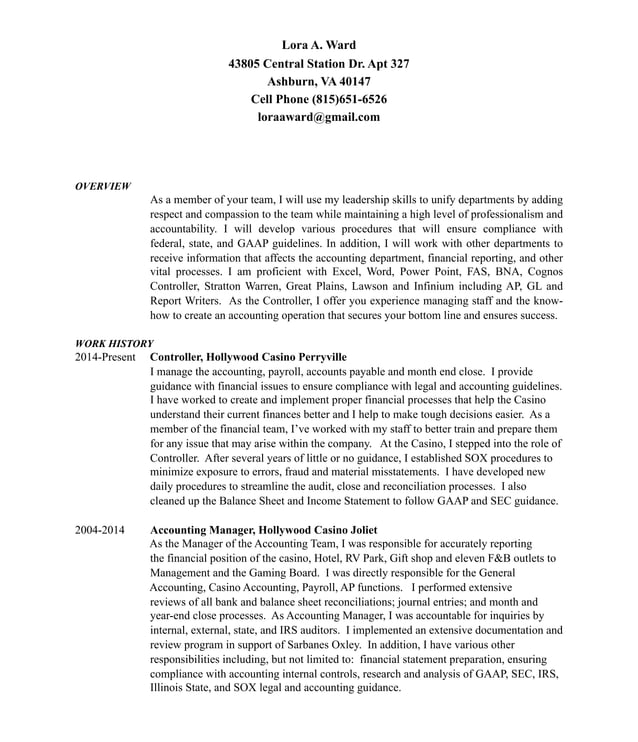 Lora A. Ward
43805 Central Station Dr. Apt 327
Ashburn, VA 40147
Cell Phone (815)651-6526
loraaward@gmail.com

OVERVIEW

As a member of your team, I will use my leadership skills to unify departments by adding respect and compassion to the team while maintaining a high level of professionalism and accountability. I will develop various procedures that will ensure compliance with federal, state, and GAAP guidelines. In addition, I will work with other departments to receive information that affects the accounting department, financial reporting, and other vital processes. I am proficient with Excel, Word, Power Point, FAS, BNA, Cognos Controller, Stratton Warren, Great Plains, Lawson and Infinium including AP, GL and Report Writers. As the Controller, I offer you experience managing staff and the know-how to create an accounting operation that secures your bottom line and ensures success.

WORK HISTORY

2014-Present Controller, Hollywood Casino Perryville

I manage the accounting, payroll, accounts payable and month end close. I provide guidance with financial issues to ensure compliance with legal and accounting guidelines. I have worked to create and implement proper financial processes that help the Casino understand their current finances better and I help to make tough decisions easier. As a member of the financial team, I've worked with my staff to better train and prepare them for any issue that may arise within the company. At the Casino, I stepped into the role of Controller. After several years of little or no guidance, I established SOX procedures to minimize exposure to errors, fraud and material misstatements. I have developed new daily procedures to streamline the audit, close and reconciliation processes. I also cleaned up the Balance Sheet and Income Statement to follow GAAP and SEC guidance.

2004-2014 Accounting Manager, Hollywood Casino Joliet

As the Manager of the Accounting Team, I was responsible for accurately reporting the financial position of the casino, Hotel, RV Park, Gift shop and eleven F&B outlets to Management and the Gaming Board. I was directly responsible for the General Accounting, Casino Accounting, Payroll, AP functions. I performed extensive reviews of all bank and balance sheet reconciliations; journal entries; and month and year-end close processes. As Accounting Manager, I was accountable for inquiries by internal, external, state, and IRS auditors. I implemented an extensive documentation and review program in support of Sarbanes Oxley. In addition, I have various other responsibilities including, but not limited to: financial statement preparation, ensuring compliance with accounting internal controls, research and analysis of GAAP, SEC, IRS, Illinois State, and SOX legal and accounting guidance.